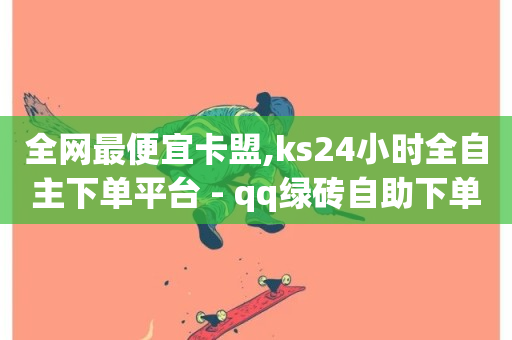 全网最便宜卡盟,ks24小时全自主下单平台 - qq绿砖自助下单